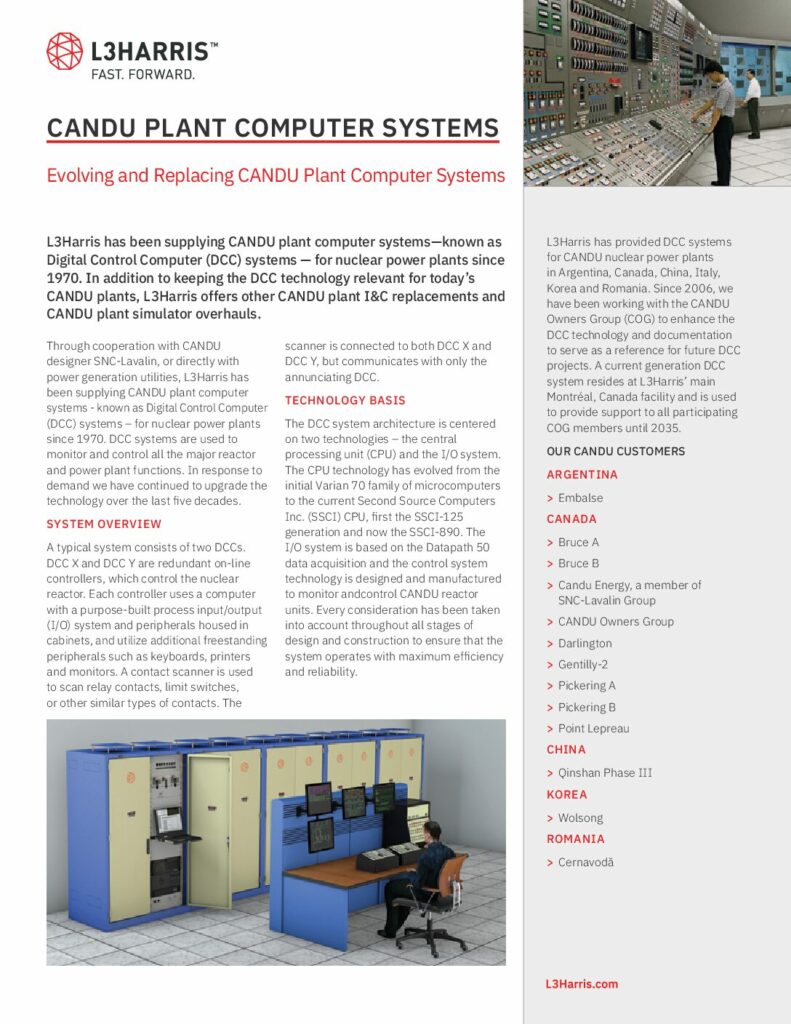 L3HARRIS™
FAST. FORWARD.

CANDU PLANT COMPUTER SYSTEMS

Evolving and Replacing CANDU Plant Computer Systems

L3Harris has been supplying CANDU plant computer systems—known as Digital Control Computer (DCC) systems — for nuclear power plants since 1970. In addition to keeping the DCC technology relevant for today's CANDU plants, L3Harris offers other CANDU plant I&C replacements and CANDU plant simulator overhauls.

Through cooperation with CANDU designer SNC-Lavalin, or directly with power generation utilities, L3Harris has been supplying CANDU plant computer systems - known as Digital Control Computer (DCC) systems – for nuclear power plants since 1970. DCC systems are used to monitor and control all the major reactor and power plant functions. In response to demand we have continued to upgrade the technology over the last five decades.

SYSTEM OVERVIEW

A typical system consists of two DCCs. DCC X and DCC Y are redundant on-line controllers, which control the nuclear reactor. Each controller uses a computer with a purpose-built process input/output (I/O) system and peripherals housed in cabinets, and utilize additional freestanding peripherals such as keyboards, printers and monitors. A contact scanner is used to scan relay contacts, limit switches, or other similar types of contacts. The scanner is connected to both DCC X and DCC Y, but communicates with only the annunciating DCC.

TECHNOLOGY BASIS

The DCC system architecture is centered on two technologies – the central processing unit (CPU) and the I/O system. The CPU technology has evolved from the initial Varian 70 family of microcomputers to the current Second Source Computers Inc. (SSCI) CPU, first the SSCI-125 generation and now the SSCI-890. The I/O system is based on the Datapath 50 data acquisition and the control system technology is designed and manufactured to monitor andcontrol CANDU reactor units. Every consideration has been taken into account throughout all stages of design and construction to ensure that the system operates with maximum efficiency and reliability.

L3Harris has provided DCC systems for CANDU nuclear power plants in Argentina, Canada, China, Italy, Korea and Romania. Since 2006, we have been working with the CANDU Owners Group (COG) to enhance the DCC technology and documentation to serve as a reference for future DCC projects. A current generation DCC system resides at L3Harris' main Montréal, Canada facility and is used to provide support to all participating COG members until 2035.

OUR CANDU CUSTOMERS

ARGENTINA
> Embalse

CANADA
> Bruce A
> Bruce B
> Candu Energy, a member of SNC-Lavalin Group
> CANDU Owners Group
> Darlington
> Gentilly-2
> Pickering A
> Pickering B
> Point Lepreau

CHINA
> Qinshan Phase III

KOREA
> Wolsong

ROMANIA
> Cernavodă

L3Harris.com